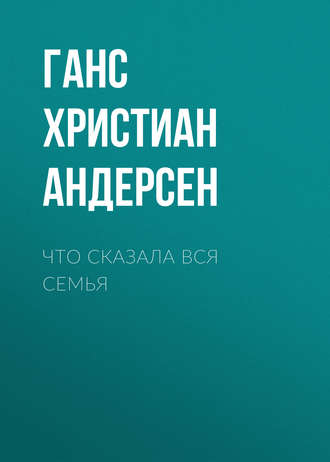 ГАНС ХРИСТИАН АНДЕРСЕН

ЧТО СКАЗАЛА ВСЯ СЕМЬЯ